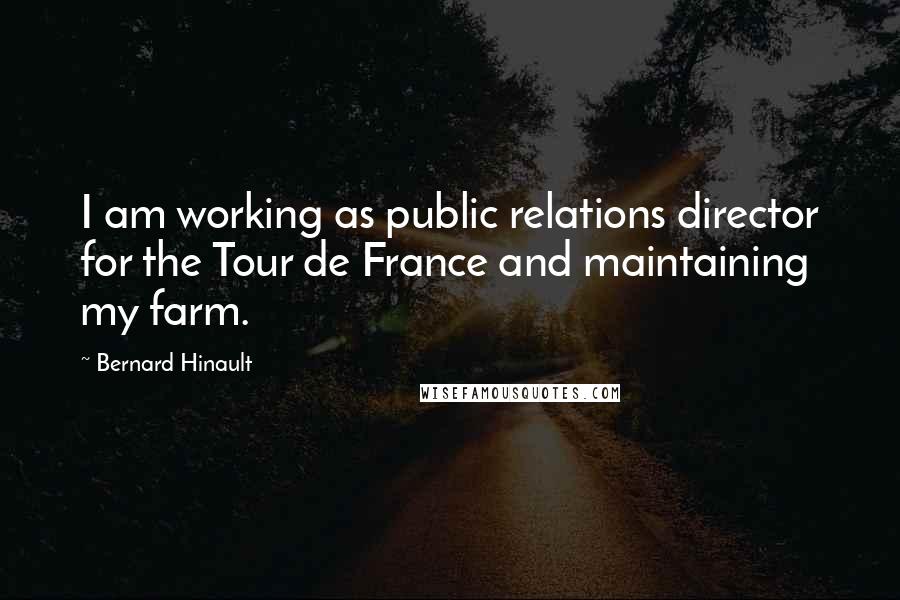 I am working as public relations director for the Tour de France and maintaining my farm.

~ Bernard Hinault

WISEFAMOUSQUOTES.COM